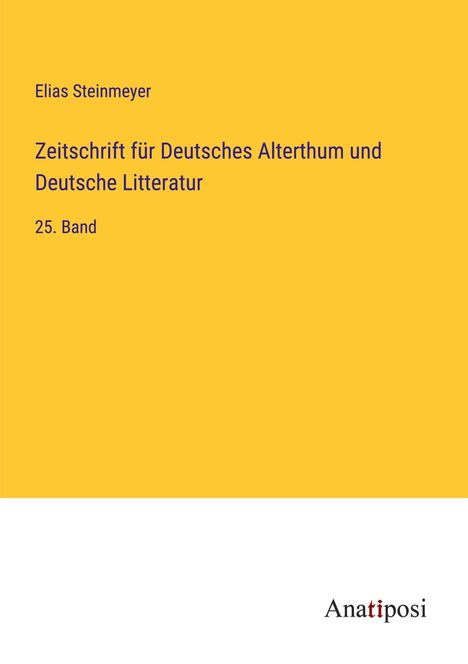 Elias Steinmeyer

Zeitschrift für Deutsches Alterthum und Deutsche Litteratur

25. Band

Anatiposi